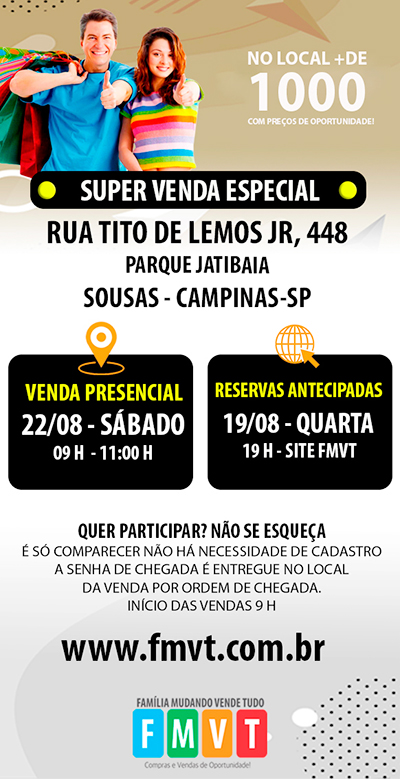 NO LOCAL +DE
1000
COM PREÇOS DE OPORTUNIDADE!

SUPER VENDA ESPECIAL

RUA TITO DE LEMOS JR, 448
PARQUE JATIBAIA
SOUSAS - CAMPINAS-SP

VENDA PRESENCIAL
22/08 - SÁBADO
09 H - 11:00 H

RESERVAS ANTECIPADAS
19/08 - QUARTA
19 H - SITE FMVT

QUER PARTICIPAR? NÃO SE ESQUEÇA
É SÓ COMPARECER NÃO HÁ NECESSIDADE DE CADASTRO
A SENHA DE CHEGADA É ENTREGUE NO LOCAL
DA VENDA POR ORDEM DE CHEGADA.
INÍCIO DAS VENDAS 9 H

www.fmvt.com.br

FAMÍLIA MUDANDO VENDE TUDO
FMVT
Compras e Vendas de Oportunidade!